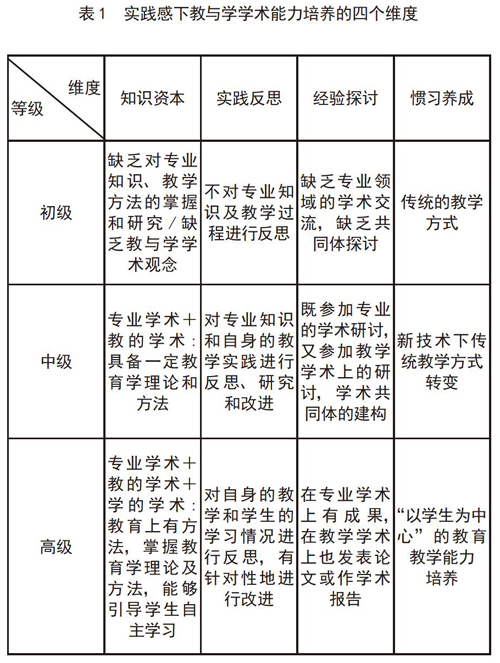 表 1　实践感下教与学学术能力培养的四个维度

| 维度 等级 | 知识资本 | 实践反思 | 经验探讨 | 惯习养成 |
|---|---|---|---|---|
| 初级 | 缺乏对专业知识、教学方法的掌握和研究／缺乏教与学学术观念 | 不对专业知识及教学过程进行反思 | 缺乏专业领域的学术交流，缺乏共同体探讨 | 传统的教学方式 |
| 中级 | 专业学术＋教的学术：具备一定教育学理论和方法 | 对专业知识和自身的教学实践进行反思、研究和改进 | 既参加专业的学术研讨，又参加教学学术上的研讨，学术共同体的建构 | 新技术下传统教学方式转变 |
| 高级 | 专业学术＋教的学术＋学的学术：教育上有方法，掌握教育学理论及方法，能够引导学生自主学习 | 对自身的教学和学生的学习情况进行反思，有针对性地进行改进 | 在专业学术上有成果，在教学学术上也发表论文或作学术报告 | “以学生为中心”的教育教学能力培养 |